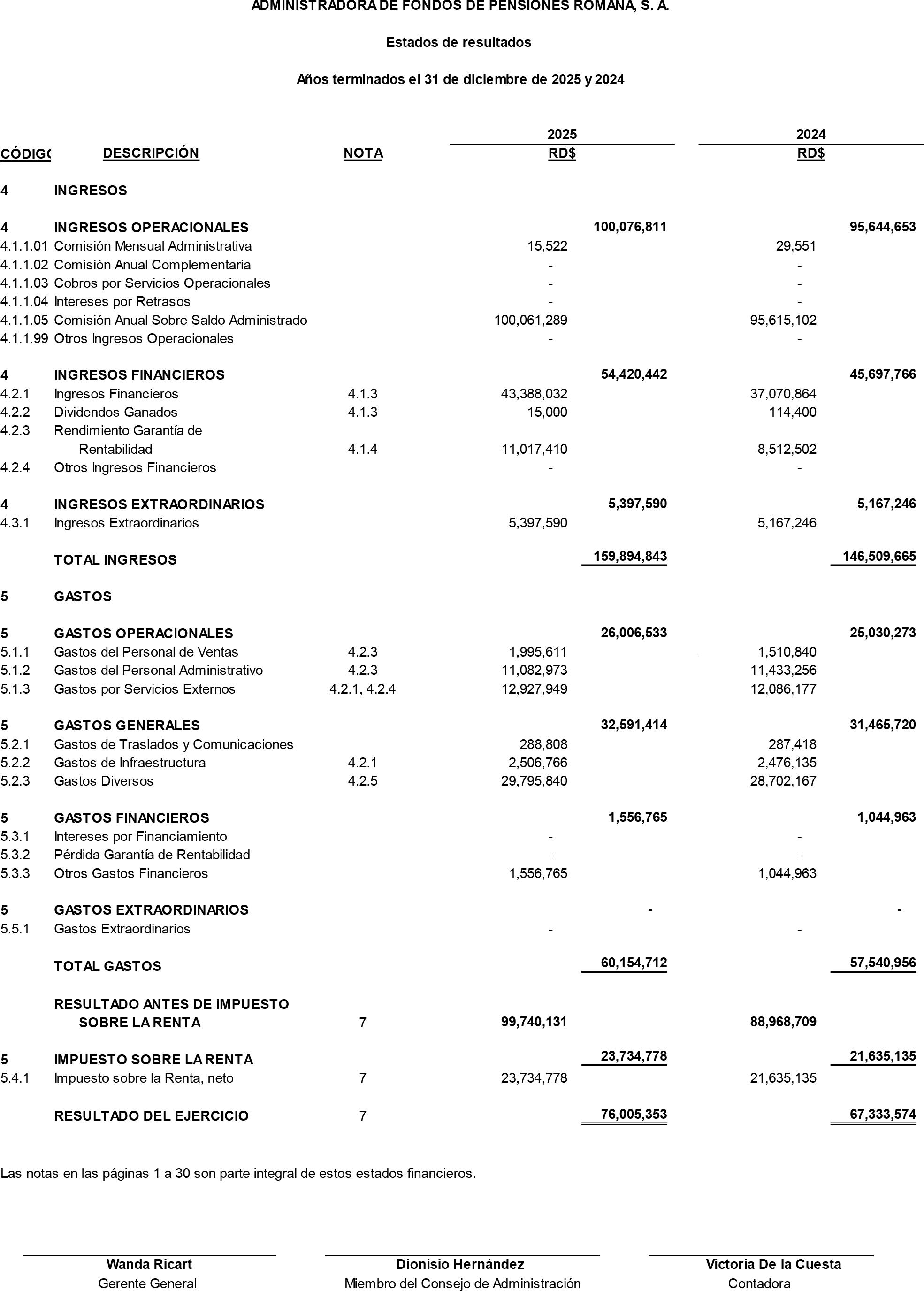 ADMINISTRADORA DE FONDOS DE PENSIONES ROMANA, S. A.

Estados de resultados

Años terminados el 31 de diciembre de 2025 y 2024

| CÓDIGO | DESCRIPCIÓN | NOTA | 2025 RD$ | | 2024 RD$ | |
|---|---|---|---|---|---|---|
| 4 | INGRESOS | | | | | |
| 4 | INGRESOS OPERACIONALES | | | 100,076,811 | | 95,644,653 |
| 4.1.1.01 | Comisión Mensual Administrativa | | 15,522 | | 29,551 | |
| 4.1.1.02 | Comisión Anual Complementaria | | - | | - | |
| 4.1.1.03 | Cobros por Servicios Operacionales | | - | | - | |
| 4.1.1.04 | Intereses por Retrasos | | - | | - | |
| 4.1.1.05 | Comisión Anual Sobre Saldo Administrado | | 100,061,289 | | 95,615,102 | |
| 4.1.1.99 | Otros Ingresos Operacionales | | - | | - | |
| 4 | INGRESOS FINANCIEROS | | | 54,420,442 | | 45,697,766 |
| 4.2.1 | Ingresos Financieros | 4.1.3 | 43,388,032 | | 37,070,864 | |
| 4.2.2 | Dividendos Ganados | 4.1.3 | 15,000 | | 114,400 | |
| 4.2.3 | Rendimiento Garantía de Rentabilidad | 4.1.4 | 11,017,410 | | 8,512,502 | |
| 4.2.4 | Otros Ingresos Financieros | | - | | - | |
| 4 | INGRESOS EXTRAORDINARIOS | | | 5,397,590 | | 5,167,246 |
| 4.3.1 | Ingresos Extraordinarios | | 5,397,590 | | 5,167,246 | |
| | TOTAL INGRESOS | | | 159,894,843 | | 146,509,665 |
| 5 | GASTOS | | | | | |
| 5 | GASTOS OPERACIONALES | | | 26,006,533 | | 25,030,273 |
| 5.1.1 | Gastos del Personal de Ventas | 4.2.3 | 1,995,611 | | 1,510,840 | |
| 5.1.2 | Gastos del Personal Administrativo | 4.2.3 | 11,082,973 | | 11,433,256 | |
| 5.1.3 | Gastos por Servicios Externos | 4.2.1, 4.2.4 | 12,927,949 | | 12,086,177 | |
| 5 | GASTOS GENERALES | | | 32,591,414 | | 31,465,720 |
| 5.2.1 | Gastos de Traslados y Comunicaciones | | 288,808 | | 287,418 | |
| 5.2.2 | Gastos de Infraestructura | 4.2.1 | 2,506,766 | | 2,476,135 | |
| 5.2.3 | Gastos Diversos | 4.2.5 | 29,795,840 | | 28,702,167 | |
| 5 | GASTOS FINANCIEROS | | | 1,556,765 | | 1,044,963 |
| 5.3.1 | Intereses por Financiamiento | | - | | - | |
| 5.3.2 | Pérdida Garantía de Rentabilidad | | - | | - | |
| 5.3.3 | Otros Gastos Financieros | | 1,556,765 | | 1,044,963 | |
| 5 | GASTOS EXTRAORDINARIOS | | | - | | - |
| 5.5.1 | Gastos Extraordinarios | | - | | - | |
| | TOTAL GASTOS | | | 60,154,712 | | 57,540,956 |
| | RESULTADO ANTES DE IMPUESTO SOBRE LA RENTA | 7 | 99,740,131 | | 88,968,709 | |
| 5 | IMPUESTO SOBRE LA RENTA | | | 23,734,778 | | 21,635,135 |
| 5.4.1 | Impuesto sobre la Renta, neto | 7 | 23,734,778 | | 21,635,135 | |
| | RESULTADO DEL EJERCICIO | 7 | | 76,005,353 | | 67,333,574 |

Las notas en las páginas 1 a 30 son parte integral de estos estados financieros.

Wanda Ricart
Gerente General

Dionisio Hernández
Miembro del Consejo de Administración

Victoria De la Cuesta
Contadora